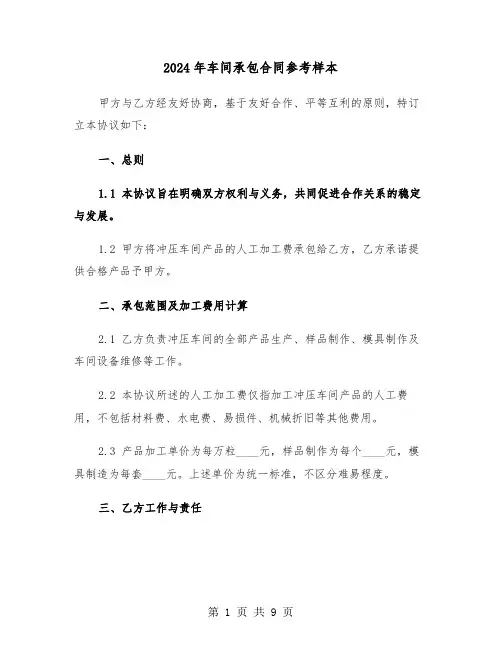 2024年车间承包合同参考样本

甲方与乙方经友好协商，基于友好合作、平等互利的原则，特订立本协议如下：

一、总则

1.1 本协议旨在明确双方权利与义务，共同促进合作关系的稳定与发展。

1.2 甲方将冲压车间产品的人工加工费承包给乙方，乙方承诺提供合格产品予甲方。

二、承包范围及加工费用计算

2.1 乙方负责冲压车间的全部产品生产、样品制作、模具制作及车间设备维修等工作。

2.2 本协议所述的人工加工费仅指加工冲压车间产品的人工费用，不包括材料费、水电费、易损件、机械折旧等其他费用。

2.3 产品加工单价为每万粒____元，样品制作为每个____元，模具制造为每套____元。上述单价为统一标准，不区分难易程度。

三、乙方工作与责任

第 1 页 共 9 页